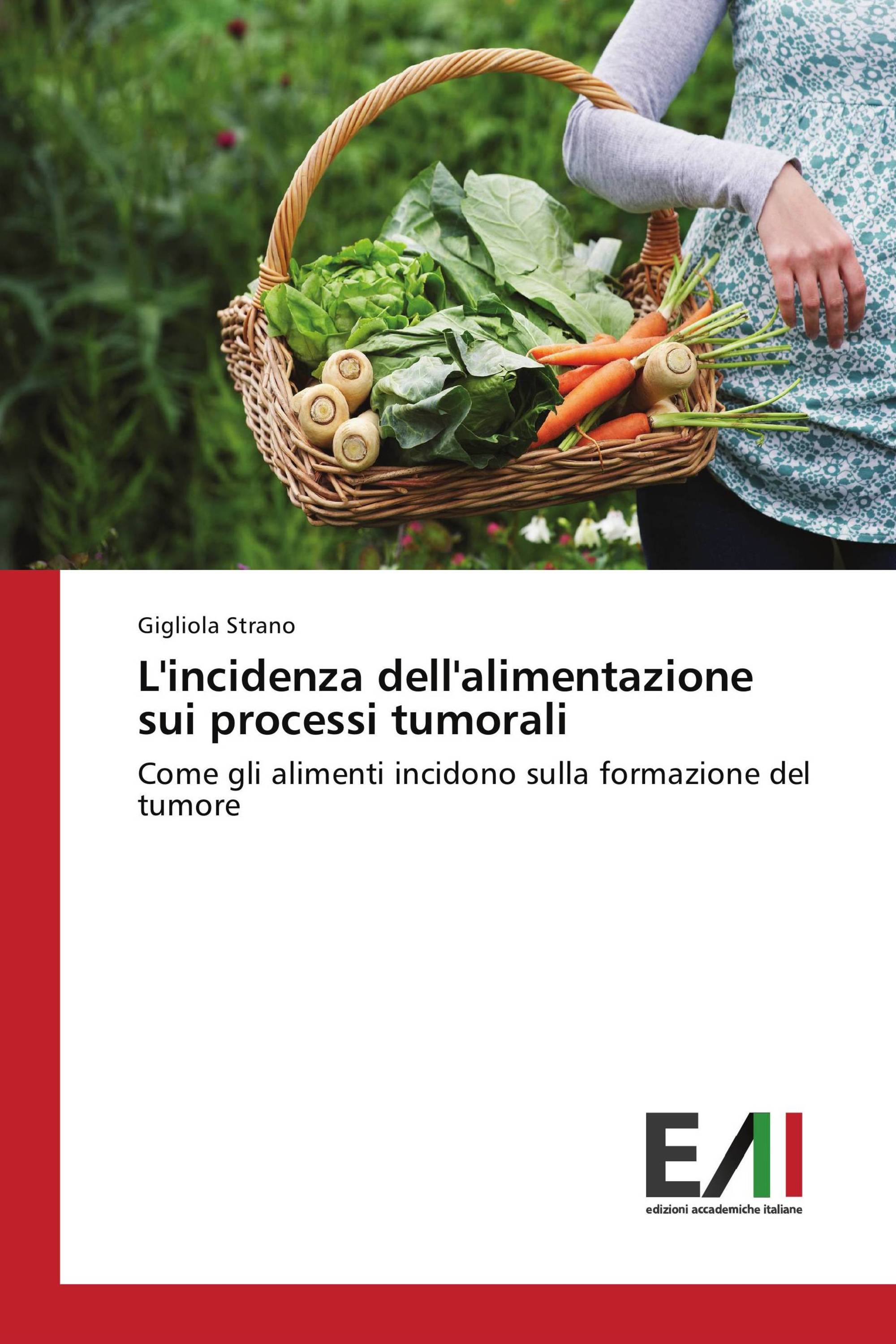 Gigliola Strano

L'incidenza dell'alimentazione sui processi tumorali

Come gli alimenti incidono sulla formazione del tumore

EAI

edizioni accademiche italiane